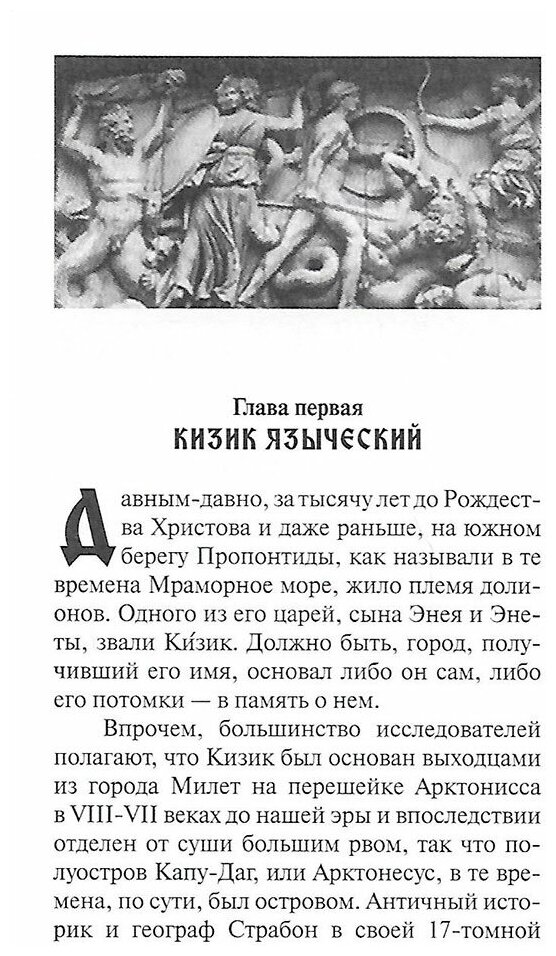 Глава первая
КИЗИК ЯЗЫЧЕСКИЙ

Давным-давно, за тысячу лет до Рождества Христова и даже раньше, на южном берегу Пропонтиды, как называли в те времена Мраморное море, жило племя долионов. Одного из его царей, сына Энея и Энеты, звали Ки́зик. Должно быть, город, получивший его имя, основал либо он сам, либо его потомки — в память о нем.

Впрочем, большинство исследователей полагают, что Кизик был основан выходцами из города Милет на перешейке Арктонисса в VIII-VII веках до нашей эры и впоследствии отделен от суши большим рвом, так что полуостров Капу-Даг, или Арктонесус, в те времена, по сути, был островом. Античный историк и географ Страбон в своей 17-томной